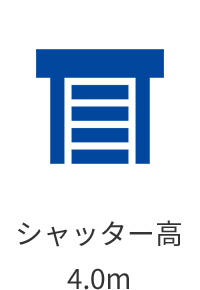 シャッター高
4.0m